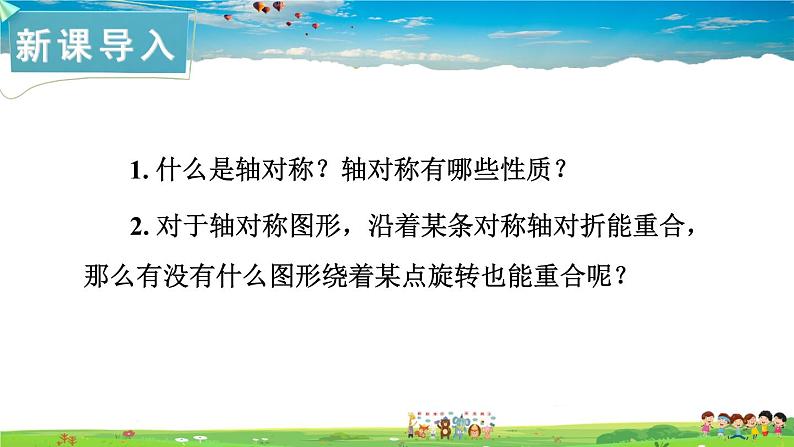 新课导入

1. 什么是轴对称？轴对称有哪些性质？

2. 对于轴对称图形，沿着某条对称轴对折能重合，那么有没有什么图形绕着某点旋转也能重合呢？